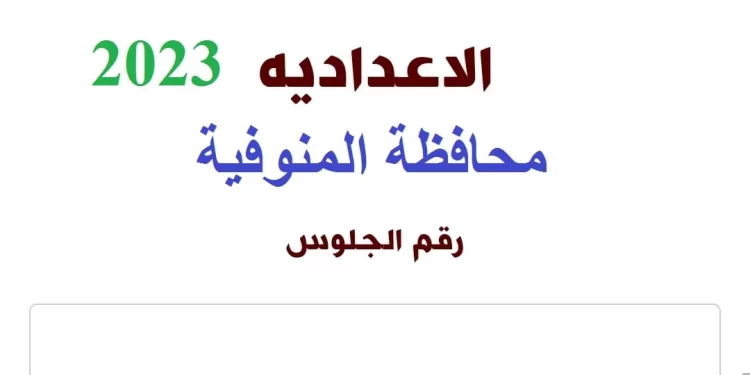 الاعداديه 2023
محافظة المنوفية
رقم الجلوس